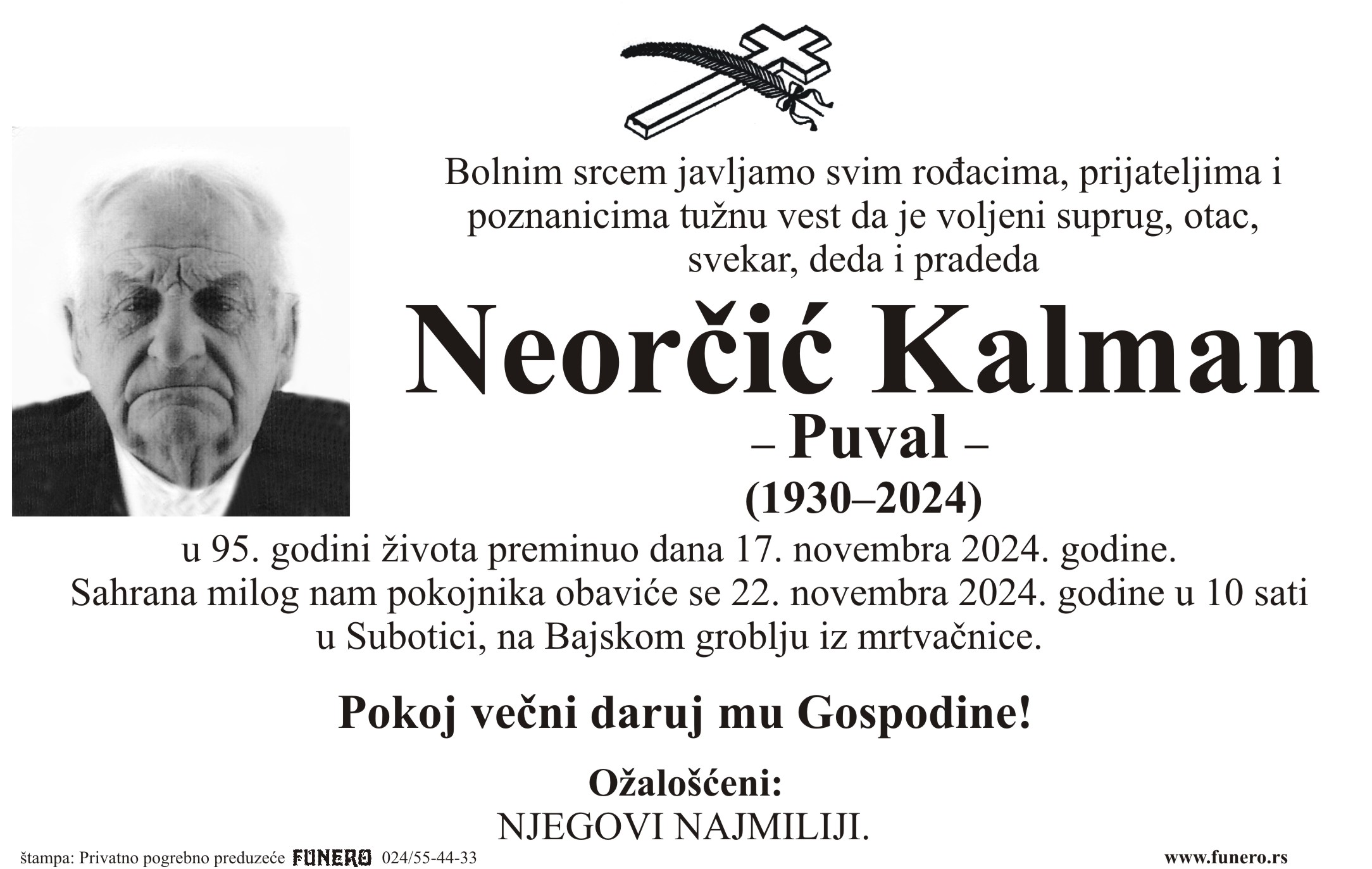 Bolnim srcem javljamo svim rođacima, prijateljima i poznanicima tužnu vest da je voljeni suprug, otac, svekar, deda i pradeda

Neorčić Kalman

– Puval –

(1930–2024)

u 95. godini života preminuo dana 17. novembra 2024. godine. Sahrana milog nam pokojnika obaviće se 22. novembra 2024. godine u 10 sati u Subotici, na Bajskom groblju iz mrtvačnice.

Pokoj večni daruj mu Gospodine!

Ožalošćeni:
NJEGOVI NAJMILIJI.

štampa: Privatno pogrebno preduzeće FUNERO 024/55-44-33

www.funero.rs